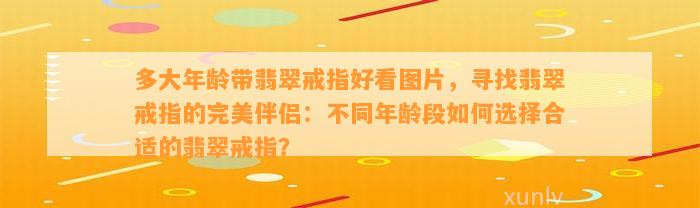 多大年龄带翡翠戒指好看图片，寻找翡翠戒指的完美伴侣：不同年龄段如何选择合适的翡翠戒指?

xunlv